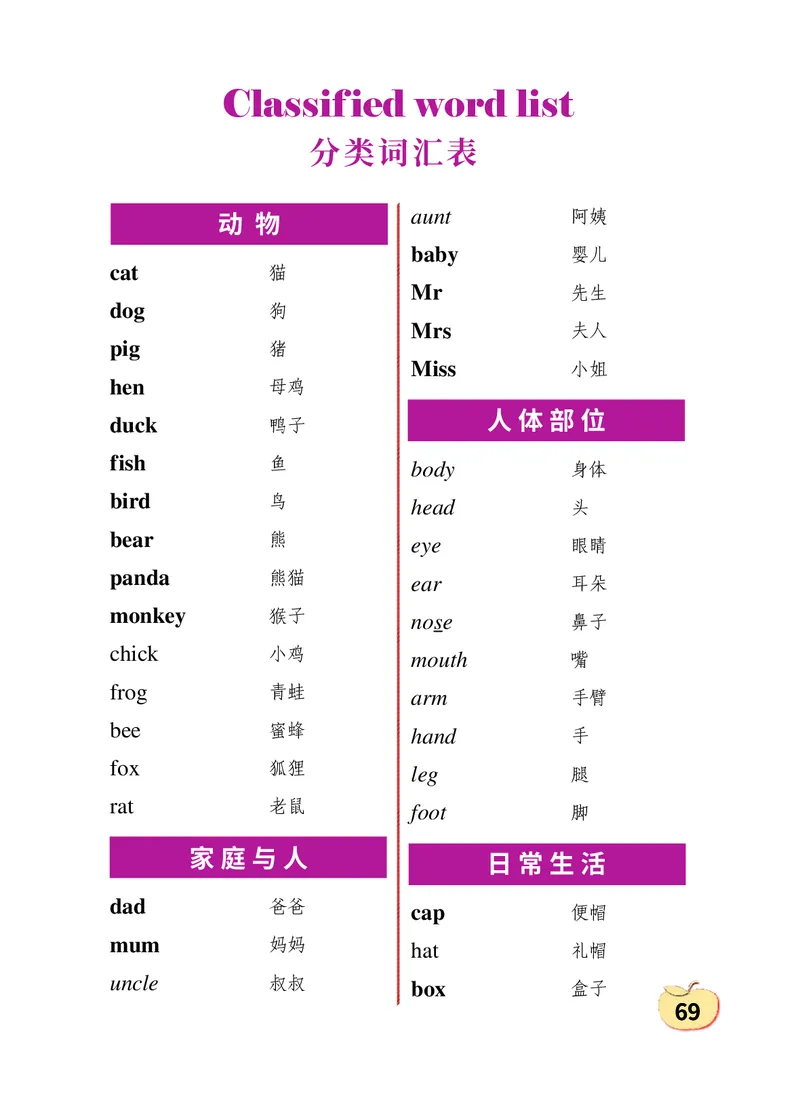 Classified word list
分类词汇表

动物

cat 猫
dog 狗
pig 猪
hen 母鸡
duck 鸭子
fish 鱼
bird 鸟
bear 熊
panda 熊猫
monkey 猴子
chick 小鸡
frog 青蛙
bee 蜜蜂
fox 狐狸
rat 老鼠

家庭与人

dad 爸爸
mum 妈妈
uncle 叔叔
aunt 阿姨
baby 婴儿
Mr 先生
Mrs 夫人
Miss 小姐

人体部位

body 身体
head 头
eye 眼睛
ear 耳朵
nose 鼻子
mouth 嘴
arm 手臂
hand 手
leg 腿
foot 脚

日常生活

cap 便帽
hat 礼帽
box 盒子

69